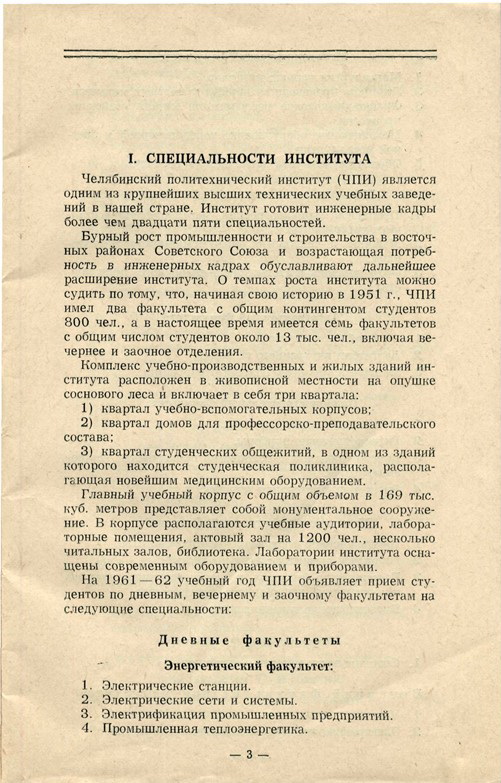 I. СПЕЦИАЛЬНОСТИ ИНСТИТУТА

Челябинский политехнический институт (ЧПИ) является одним из крупнейших высших технических учебных заведений в нашей стране. Институт готовит инженерные кадры более чем двадцати пяти специальностей.

Бурный рост промышленности и строительства в восточных районах Советского Союза и возрастающая потребность в инженерных кадрах обуславливают дальнейшее расширение института. О темпах роста института можно судить по тому, что, начиная свою историю в 1951 г., ЧПИ имел два факультета с общим контингентом студентов 800 чел., а в настоящее время имеется семь факультетов с общим числом студентов около 13 тыс. чел., включая вечернее и заочное отделения.

Комплекс учебно-производственных и жилых зданий института расположен в живописной местности на опушке соснового леса и включает в себя три квартала:

1) квартал учебно-вспомогательных корпусов;

2) квартал домов для профессорско-преподавательского состава;

3) квартал студенческих общежитий, в одном из зданий которого находится студенческая поликлиника, располагающая новейшим медицинским оборудованием.

Главный учебный корпус с общим объемом в 169 тыс. куб. метров представляет собой монументальное сооружение. В корпусе располагаются учебные аудитории, лабораторные помещения, актовый зал на 1200 чел., несколько читальных залов, библиотека. Лаборатории института оснащены современным оборудованием и приборами.

На 1961—62 учебный год ЧПИ объявляет прием студентов по дневным, вечернему и заочному факультетам на следующие специальности:

Дневные факультеты

Энергетический факультет:

1. Электрические станции.
2. Электрические сети и системы.
3. Электрификация промышленных предприятий.
4. Промышленная теплоэнергетика.

— 3 —